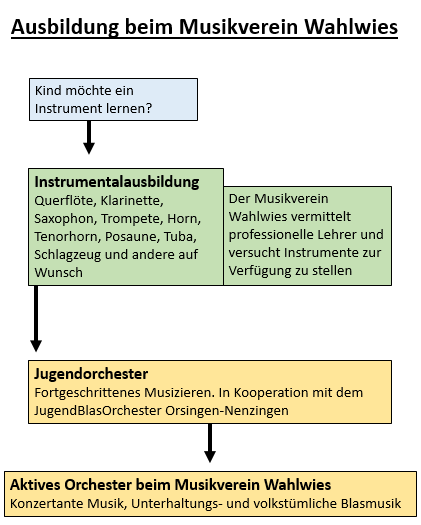 Ausbildung beim Musikverein Wahlwies

Kind möchte ein Instrument lernen?

Instrumentalausbildung
Querflöte, Klarinette, Saxophon, Trompete, Horn, Tenorhorn, Posaune, Tuba, Schlagzeug und andere auf Wunsch

Der Musikverein Wahlwies vermittelt professionelle Lehrer und versucht Instrumente zur Verfügung zu stellen

Jugendorchester
Fortgeschrittenes Musizieren. In Kooperation mit dem JugendBlasOrchester Orsingen-Nenzingen

Aktives Orchester beim Musikverein Wahlwies
Konzertante Musik, Unterhaltungs- und volkstümliche Blasmusik